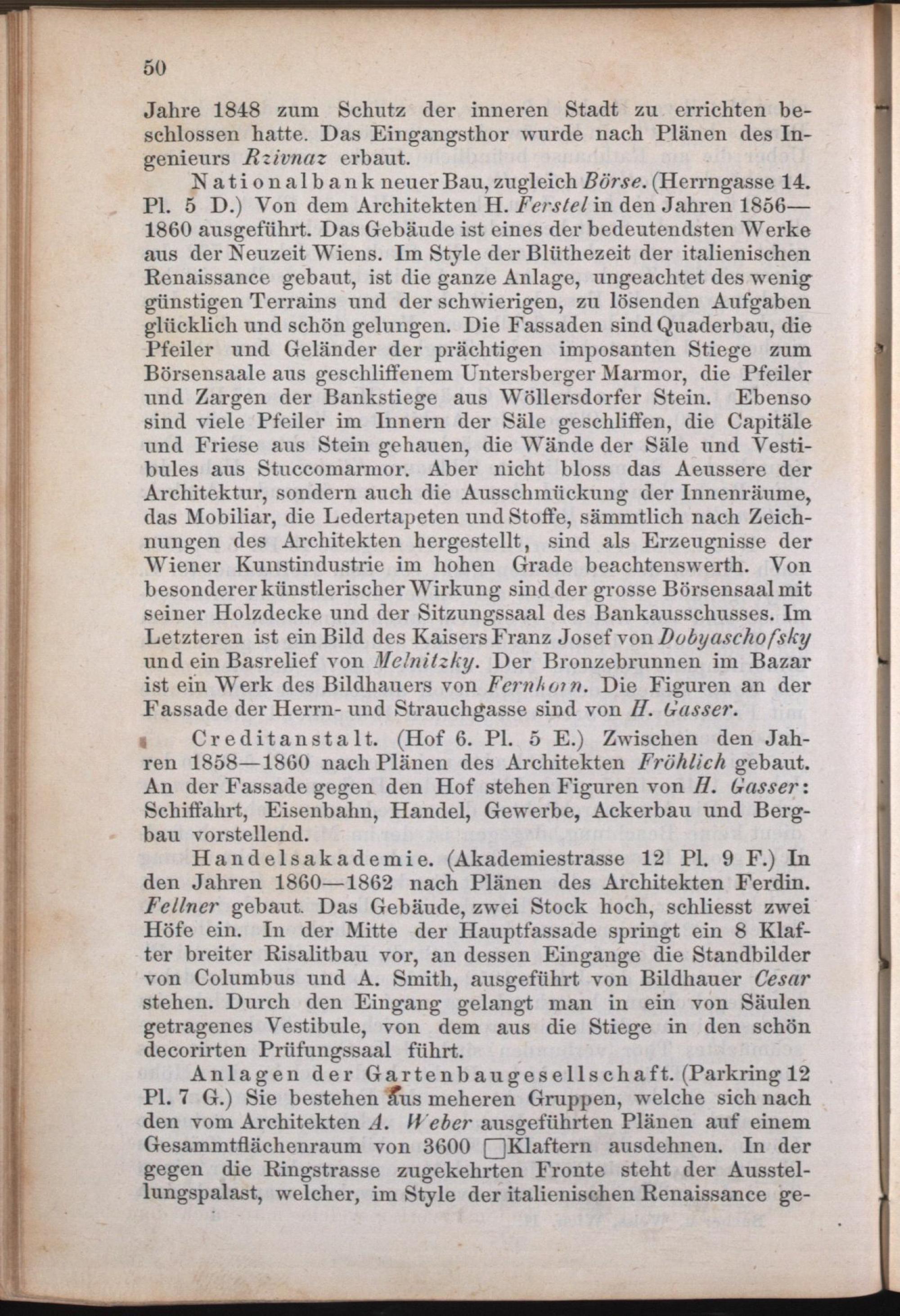 50

Jahre 1848 zum Schutz der inneren Stadt zu errichten beschlossen hatte. Das Eingangsthor wurde nach Plänen des Ingenieurs Rzivnaz erbaut.

Nationalbank neuer Bau, zugleich Börse. (Herrngasse 14. Pl. 5 D.) Von dem Architekten H. Ferstel in den Jahren 1856—1860 ausgeführt. Das Gebäude ist eines der bedeutendsten Werke aus der Neuzeit Wiens. Im Style der Blüthezeit der italienischen Renaissance gebaut, ist die ganze Anlage, ungeachtet des wenig günstigen Terrains und der schwierigen, zu lösenden Aufgaben glücklich und schön gelungen. Die Fassaden sind Quaderbau, die Pfeiler und Geländer der prächtigen imposanten Stiege zum Börsensaale aus geschliffenem Untersberger Marmor, die Pfeiler und Zargen der Bankstiege aus Wöllersdorfer Stein. Ebenso sind viele Pfeiler im Innern der Säle geschliffen, die Capitäle und Friese aus Stein gehauen, die Wände der Säle und Vestibules aus Stuccomarmor. Aber nicht bloss das Aeussere der Architektur, sondern auch die Ausschmückung der Innenräume, das Mobiliar, die Ledertapeten und Stoffe, sämmtlich nach Zeichnungen des Architekten hergestellt, sind als Erzeugnisse der Wiener Kunstindustrie im hohen Grade beachtenswerth. Von besonderer künstlerischer Wirkung sind der grosse Börsensaal mit seiner Holzdecke und der Sitzungssaal des Bankausschusses. Im Letzteren ist ein Bild des Kaisers Franz Josef von Dobyaschofsky und ein Basrelief von Melnitzky. Der Bronzebrunnen im Bazar ist ein Werk des Bildhauers von Fernkorn. Die Figuren an der Fassade der Herrn- und Strauchgasse sind von H. Gasser.

Creditanstalt. (Hof 6. Pl. 5 E.) Zwischen den Jahren 1858—1860 nach Plänen des Architekten Fröhlich gebaut. An der Fassade gegen den Hof stehen Figuren von H. Gasser: Schiffahrt, Eisenbahn, Handel, Gewerbe, Ackerbau und Bergbau vorstellend.

Handelsakademie. (Akademiestrasse 12 Pl. 9 F.) In den Jahren 1860—1862 nach Plänen des Architekten Ferdin. Fellner gebaut. Das Gebäude, zwei Stock hoch, schliesst zwei Höfe ein. In der Mitte der Hauptfassade springt ein 8 Klafter breiter Risalitbau vor, an dessen Eingange die Standbilder von Columbus und A. Smith, ausgeführt von Bildhauer Cesar stehen. Durch den Eingang gelangt man in ein von Säulen getragenes Vestibule, von dem aus die Stiege in den schön decorirten Prüfungssaal führt.

Anlagen der Gartenbaugesellschaft. (Parkring 12 Pl. 7 G.) Sie bestehen aus meheren Gruppen, welche sich nach den vom Architekten A. Weber ausgeführten Plänen auf einem Gesammtflächenraum von 3600 □Klaftern ausdehnen. In der gegen die Ringstrasse zugekehrten Fronte steht der Ausstellungspalast, welcher, im Style der italienischen Renaissance ge-